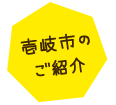 壱岐市の
ご紹介